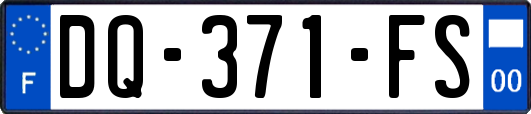 F
DQ-371-FS
00